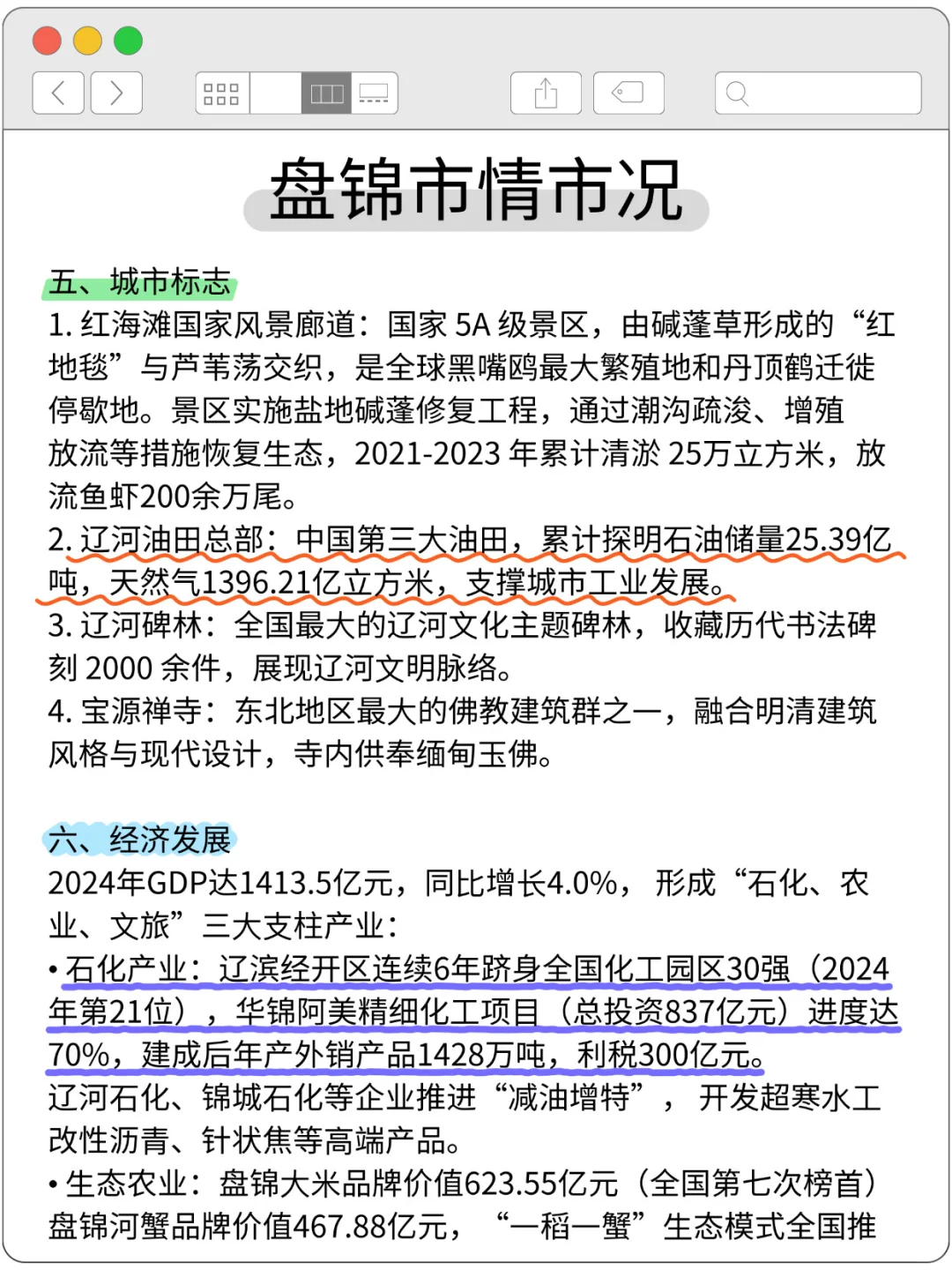 盘锦市情市况

五、城市标志

1.红海滩国家风景廊道：国家5A级景区，由碱蓬草形成的“红地毯”与芦苇荡交织，是全球黑嘴鸥最大繁殖地和丹顶鹤迁徙停歇地。景区实施盐地碱蓬修复工程，通过潮沟疏浚、增殖放流等措施恢复生态，2021-2023年累计清淤25万立方米，放流鱼虾200余万尾。

2.辽河油田总部：中国第三大油田，累计探明石油储量25.39亿吨，天然气1396.21亿立方米，支撑城市工业发展。

3.辽河碑林：全国最大的辽河文化主题碑林，收藏历代书法碑刻2000余件，展现辽河文明脉络。

4.宝源禅寺：东北地区最大的佛教建筑群之一，融合明清建筑风格与现代设计，寺内供奉缅甸玉佛。

六、经济发展

2024年GDP达1413.5亿元，同比增长4.0%，形成“石化、农业、文旅”三大支柱产业：

• 石化产业：辽滨经开区连续6年跻身全国化工园区30强（2024年第21位），华锦阿美精细化工项目（总投资837亿元）进度达70%，建成后年产外销产品1428万吨，利税300亿元。辽河石化、锦城石化等企业推进“减油增特”，开发超寒水工改性沥青、针状焦等高端产品。

• 生态农业：盘锦大米品牌价值623.55亿元（全国第七次榜首）盘锦河蟹品牌价值467.88亿元，“一稻一蟹”生态模式全国推